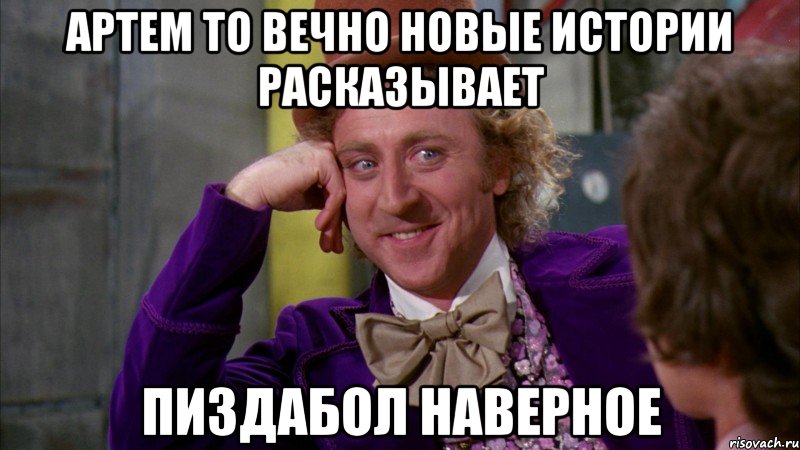 АРТЕМ ТО ВЕЧНО НОВЫЕ ИСТОРИИ РАСКАЗЫВАЕТ

ПИЗДАБОЛ НАВЕРНОЕ

risovach.ru